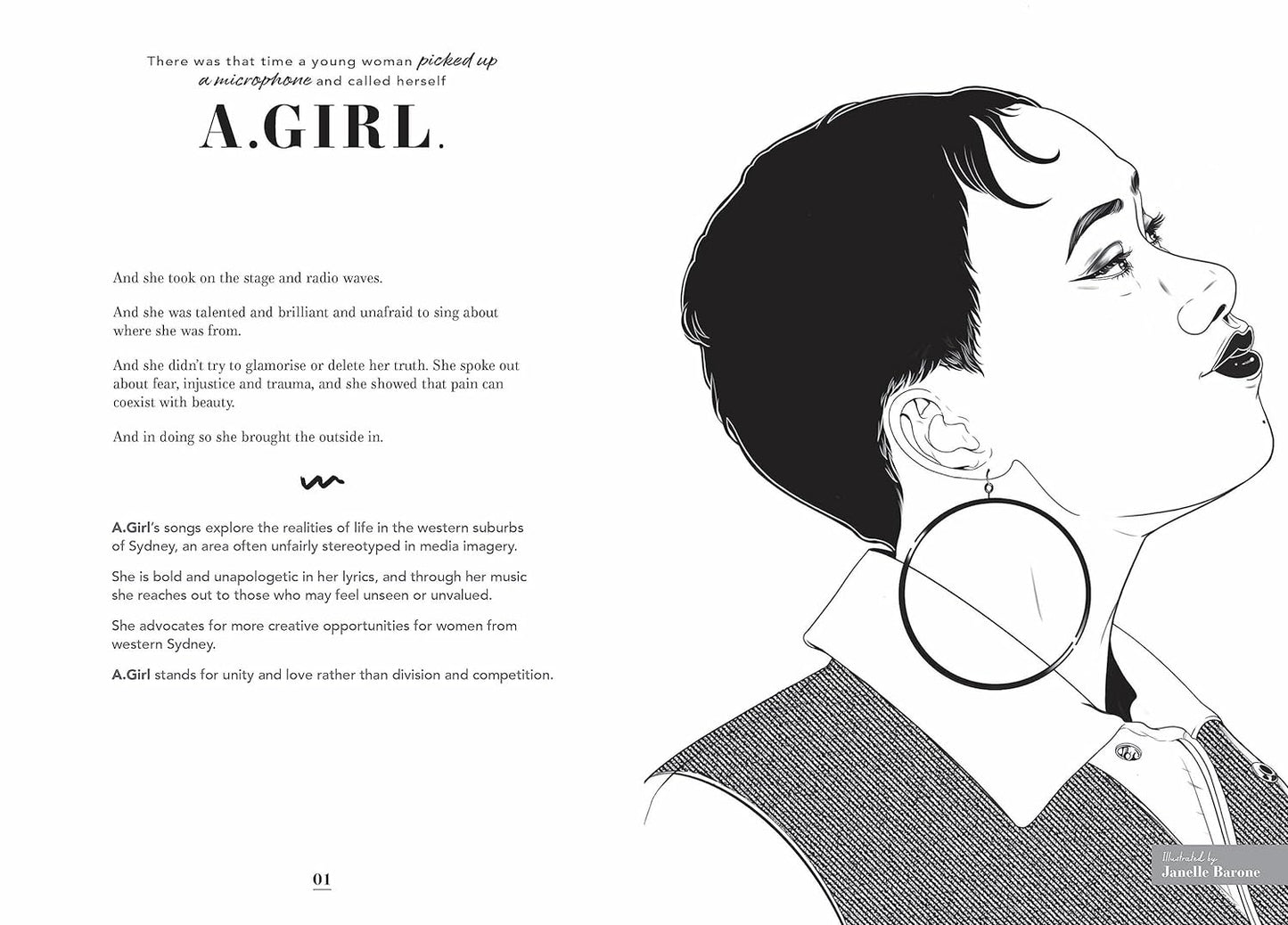 There was that time a young woman picked up a microphone and called herself

A.GIRL.

And she took on the stage and radio waves.

And she was talented and brilliant and unafraid to sing about where she was from.

And she didn't try to glamorise or delete her truth. She spoke out about fear, injustice and trauma, and she showed that pain can coexist with beauty.

And in doing so she brought the outside in.

A.Girl's songs explore the realities of life in the western suburbs of Sydney, an area often unfairly stereotyped in media imagery.

She is bold and unapologetic in her lyrics, and through her music she reaches out to those who may feel unseen or unvalued.

She advocates for more creative opportunities for women from western Sydney.

A.Girl stands for unity and love rather than division and competition.

01

Illustrated by
Janelle Barone